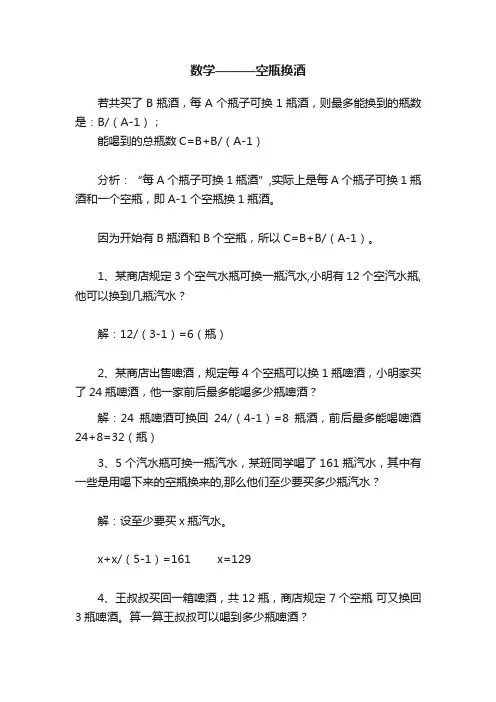 数学———空瓶换酒

若共买了 B 瓶酒，每 A 个瓶子可换 1 瓶酒，则最多能换到的瓶数是：B/（A-1）；
能喝到的总瓶数 C=B+B/（A-1）

分析：“每 A 个瓶子可换 1 瓶酒”,实际上是每 A 个瓶子可换 1 瓶酒和一个空瓶，即 A-1 个空瓶换 1 瓶酒。

因为开始有 B 瓶酒和 B 个空瓶，所以 C=B+B/（A-1）。

1、某商店规定 3 个空气水瓶可换一瓶汽水,小明有 12 个空汽水瓶,他可以换到几瓶汽水？

解：12/（3-1）=6（瓶）

2、某商店出售啤酒，规定每 4 个空瓶可以换 1 瓶啤酒，小明家买了 24 瓶啤酒，他一家前后最多能喝多少瓶啤酒？

解：24 瓶啤酒可换回 24/（4-1）=8 瓶酒，前后最多能喝啤酒 24+8=32（瓶）

3、5 个汽水瓶可换一瓶汽水，某班同学喝了 161 瓶汽水，其中有一些是用喝下来的空瓶换来的,那么他们至少要买多少瓶汽水？

解：设至少要买 x 瓶汽水。

x+x/（5-1）=161 x=129

4、王叔叔买回一箱啤酒，共 12 瓶，商店规定 7 个空瓶 可又换回 3 瓶啤酒。算一算王叔叔可以喝到多少瓶啤酒？